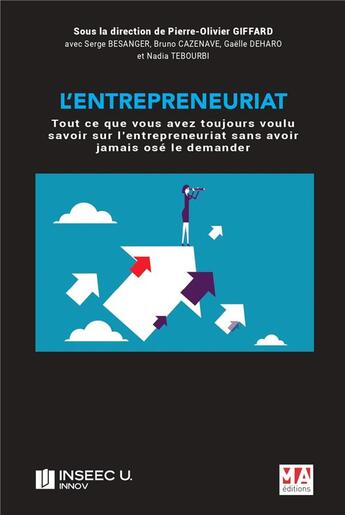 Sous la direction de Pierre-Olivier GIFFARD
avec Serge BESANGER, Bruno CAZENAVE, Gaëlle DEHARO et Nadia TEBOURBI

L'ENTREPRENEURIAT

Tout ce que vous avez toujours voulu savoir sur l'entrepreneuriat sans avoir jamais osé le demander

INSEEC U.
INNOV

MA
éditions